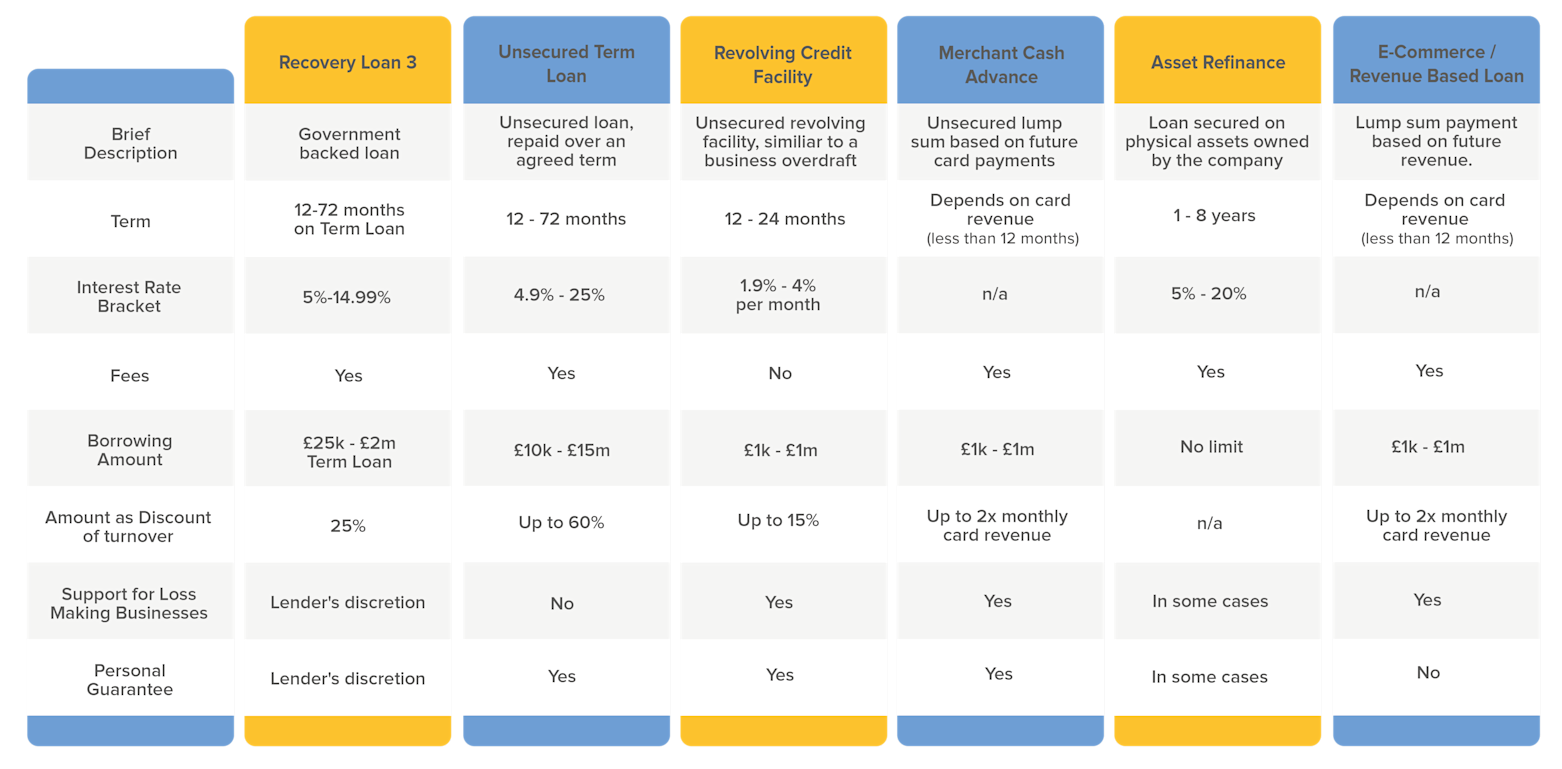 | | Recovery Loan 3 | Unsecured Term Loan | Revolving Credit Facility | Merchant Cash Advance | Asset Refinance | E-Commerce / Revenue Based Loan |
|---|---|---|---|---|---|---|
| Brief Description | Government backed loan | Unsecured loan, repaid over an agreed term | Unsecured revolving facility, similiar to a business overdraft | Unsecured lump sum based on future card payments | Loan secured on physical assets owned by the company | Lump sum payment based on future revenue. |
| Term | 12-72 months on Term Loan | 12 - 72 months | 12 - 24 months | Depends on card revenue (less than 12 months) | 1 - 8 years | Depends on card revenue (less than 12 months) |
| Interest Rate Bracket | 5%-14.99% | 4.9% - 25% | 1.9% - 4% per month | n/a | 5% - 20% | n/a |
| Fees | Yes | Yes | No | Yes | Yes | Yes |
| Borrowing Amount | £25k - £2m Term Loan | £10k - £15m | £1k - £1m | £1k - £1m | No limit | £1k - £1m |
| Amount as Discount of turnover | 25% | Up to 60% | Up to 15% | Up to 2x monthly card revenue | n/a | Up to 2x monthly card revenue |
| Support for Loss Making Businesses | Lender's discretion | No | Yes | Yes | In some cases | Yes |
| Personal Guarantee | Lender's discretion | Yes | Yes | Yes | In some cases | No |